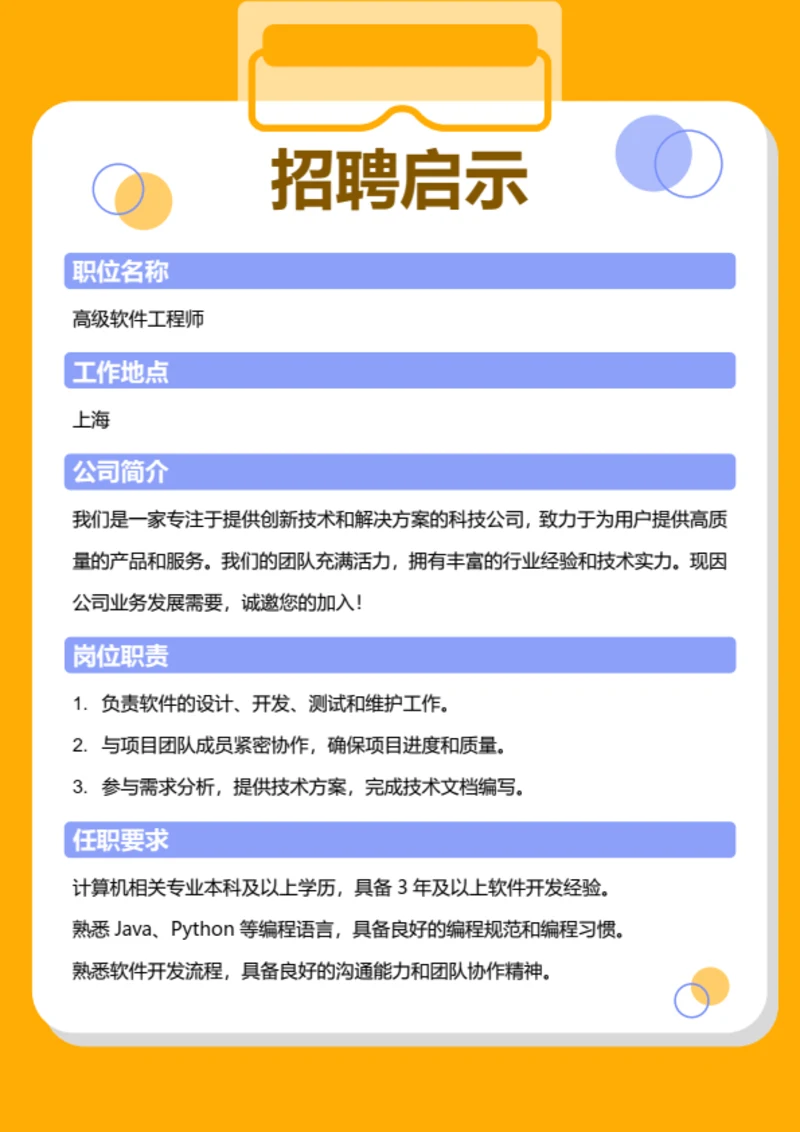 招聘启示

职位名称

高级软件工程师

工作地点

上海

公司简介

我们是一家专注于提供创新技术和解决方案的科技公司，致力于为用户提供高质量的产品和服务。我们的团队充满活力，拥有丰富的行业经验和技术实力。现因公司业务发展需要，诚邀您的加入！

岗位职责

1. 负责软件的设计、开发、测试和维护工作。
2. 与项目团队成员紧密协作，确保项目进度和质量。
3. 参与需求分析，提供技术方案，完成技术文档编写。

任职要求

计算机相关专业本科及以上学历，具备 3 年及以上软件开发经验。
熟悉 Java、Python 等编程语言，具备良好的编程规范和编程习惯。
熟悉软件开发流程，具备良好的沟通能力和团队协作精神。